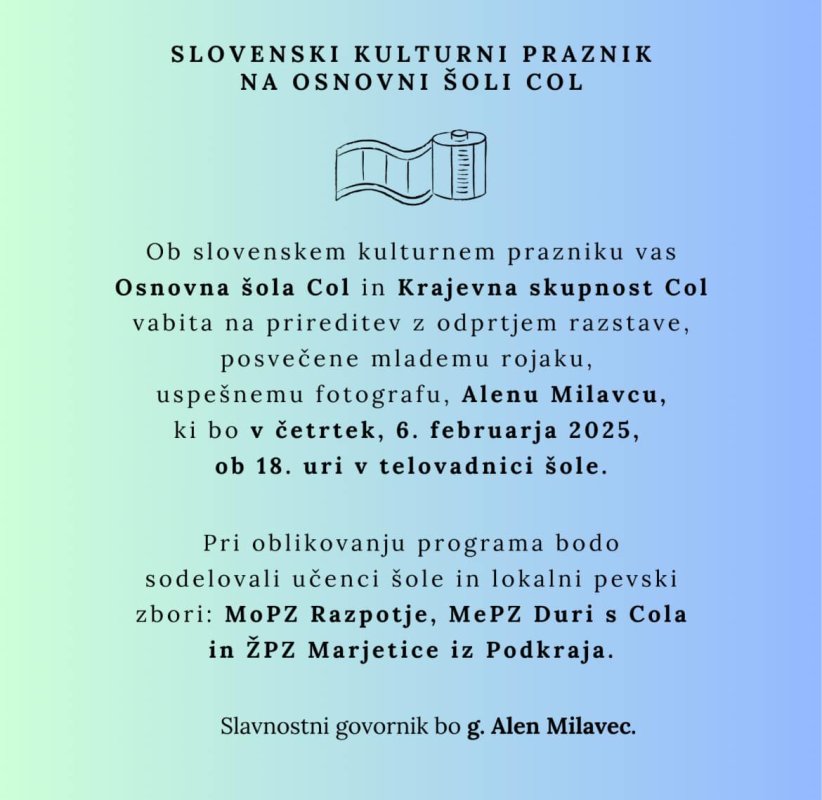 SLOVENSKI KULTURNI PRAZNIK
NA OSNOVNI ŠOLI COL

Ob slovenskem kulturnem prazniku vas Osnovna šola Col in Krajevna skupnost Col vabita na prireditev z odprtjem razstave, posvečene mlademu rojaku, uspešnemu fotografu, Alenu Milavcu, ki bo v četrtek, 6. februarja 2025, ob 18. uri v telovadnici šole.

Pri oblikovanju programa bodo sodelovali učenci šole in lokalni pevski zbori: MoPZ Razpotje, MePZ Duri s Cola in ŽPZ Marjetice iz Podkraja.

Slavnostni govornik bo g. Alen Milavec.